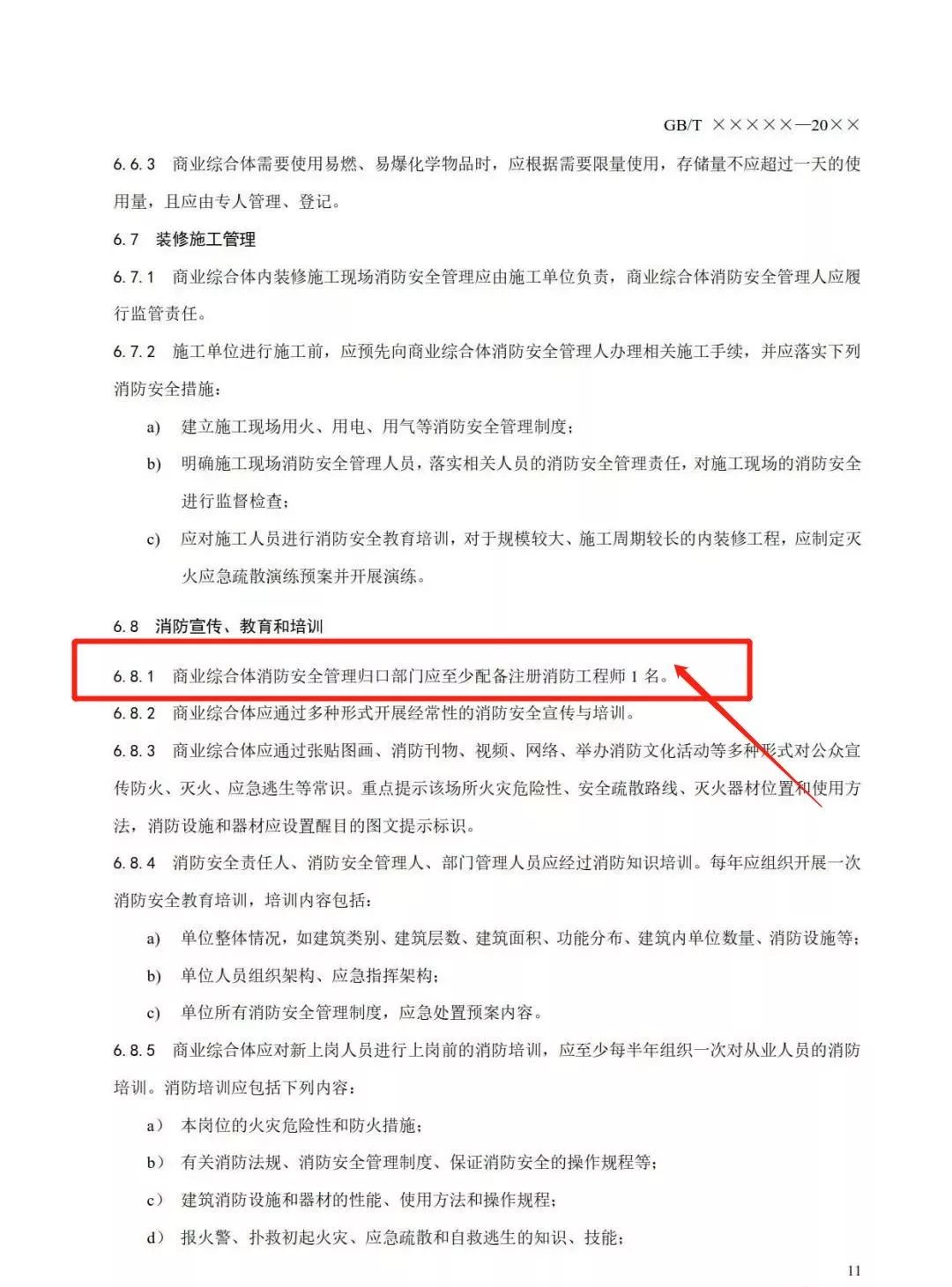 GB/T ×××××—20××

6.6.3 商业综合体需要使用易燃、易爆化学物品时，应根据需要限量使用，存储量不应超过一天的使用量，且应由专人管理、登记。

6.7 装修施工管理

6.7.1 商业综合体内装修施工现场消防安全管理应由施工单位负责，商业综合体消防安全管理人应履行监管责任。

6.7.2 施工单位进行施工前，应预先向商业综合体消防安全管理人办理相关施工手续，并应落实下列消防安全措施：

a) 建立施工现场用火、用电、用气等消防安全管理制度；

b) 明确施工现场消防安全管理人员，落实相关人员的消防安全管理责任，对施工现场的消防安全进行监督检查；

c) 应对施工人员进行消防安全教育培训，对于规模较大、施工周期较长的内装修工程，应制定灭火应急疏散演练预案并开展演练。

6.8 消防宣传、教育和培训

6.8.1 商业综合体消防安全管理归口部门应至少配备注册消防工程师 1 名。

6.8.2 商业综合体应通过多种形式开展经常性的消防安全宣传与培训。

6.8.3 商业综合体应通过张贴图画、消防刊物、视频、网络、举办消防文化活动等多种形式对公众宣传防火、灭火、应急逃生等常识。重点提示该场所火灾危险性、安全疏散路线、灭火器材位置和使用方法，消防设施和器材应设置醒目的图文提示标识。

6.8.4 消防安全责任人、消防安全管理人、部门管理人员应经过消防知识培训。每年应组织开展一次消防安全教育培训，培训内容包括：

a) 单位整体情况，如建筑类别、建筑层数、建筑面积、功能分布、建筑内单位数量、消防设施等；

b) 单位人员组织架构、应急指挥架构；

c) 单位所有消防安全管理制度，应急处置预案内容。

6.8.5 商业综合体应对新上岗人员进行上岗前的消防培训，应至少每半年组织一次对从业人员的消防培训。消防培训应包括下列内容：

a） 本岗位的火灾危险性和防火措施；

b） 有关消防法规、消防安全管理制度、保证消防安全的操作规程等；

c） 建筑消防设施和器材的性能、使用方法和操作规程；

d） 报火警、扑救初起火灾、应急疏散和自救逃生的知识、技能；

11